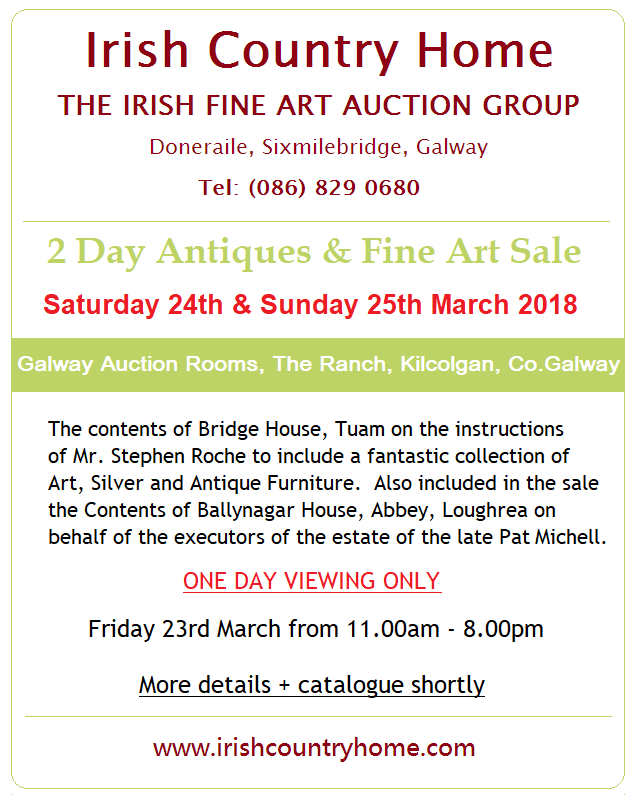 Irish Country Home

THE IRISH FINE ART AUCTION GROUP

Doneraile, Sixmilebridge, Galway

Tel: (086) 829 0680

2 Day Antiques & Fine Art Sale

Saturday 24th & Sunday 25th March 2018

Galway Auction Rooms, The Ranch, Kilcolgan, Co.Galway

The contents of Bridge House, Tuam on the instructions of Mr. Stephen Roche to include a fantastic collection of Art, Silver and Antique Furniture. Also included in the sale the Contents of Ballynagar House, Abbey, Loughrea on behalf of the executors of the estate of the late Pat Michell.

ONE DAY VIEWING ONLY

Friday 23rd March from 11.00am - 8.00pm

More details + catalogue shortly

www.irishcountryhome.com